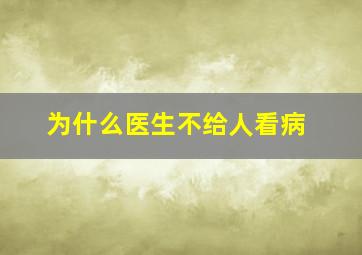 为什么医生不给人看病